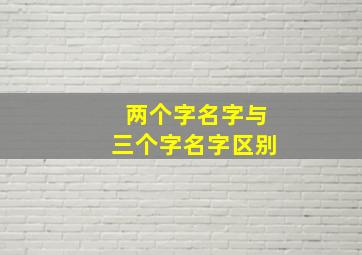 两个字名字与
三个字名字区别